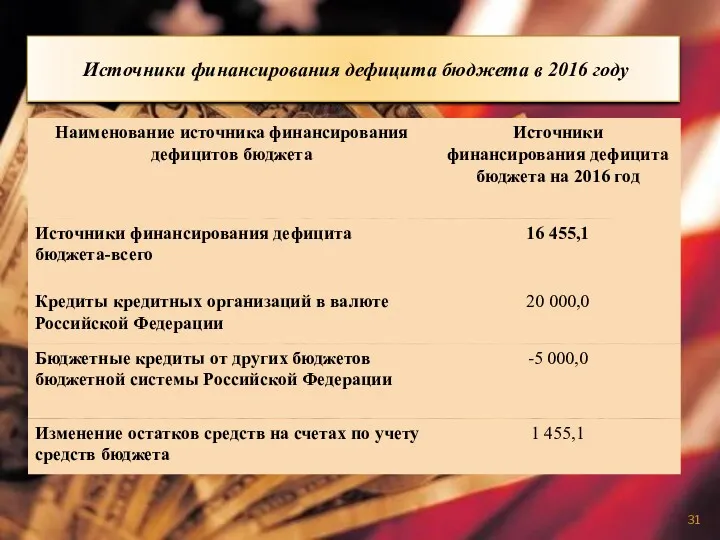 Источники финансирования дефицита бюджета в 2016 году

| Наименование источника финансирования дефицитов бюджета | Источники финансирования дефицита бюджета на 2016 год |
|---|---|
| Источники финансирования дефицита бюджета-всего | 16 455,1 |
| Кредиты кредитных организаций в валюте Российской Федерации | 20 000,0 |
| Бюджетные кредиты от других бюджетов бюджетной системы Российской Федерации | -5 000,0 |
| Изменение остатков средств на счетах по учету средств бюджета | 1 455,1 |

31